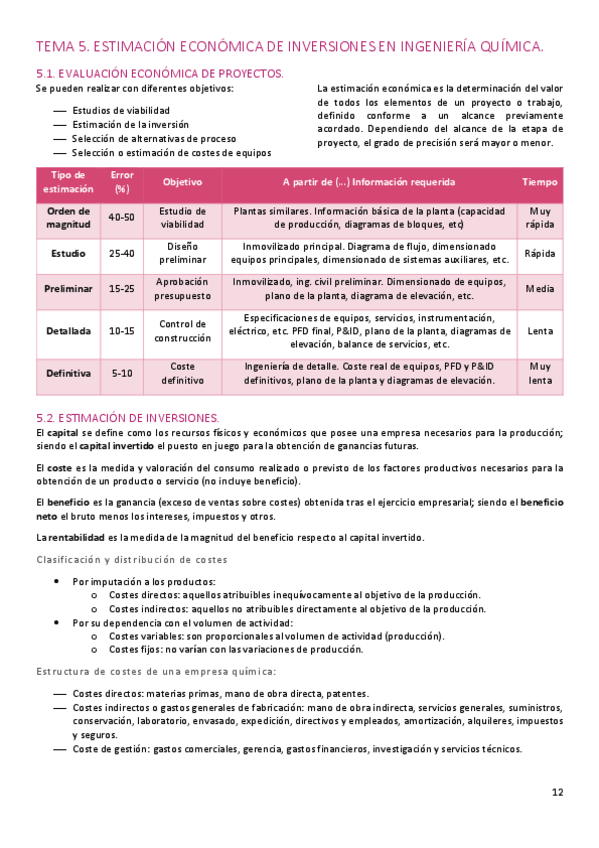 TEMA 5. ESTIMACIÓN ECONÓMICA DE INVERSIONES EN INGENIERÍA QUÍMICA.

5.1. EVALUACIÓN ECONÓMICA DE PROYECTOS.

Se pueden realizar con diferentes objetivos:

— Estudios de viabilidad
— Estimación de la inversión
— Selección de alternativas de proceso
— Selección o estimación de costes de equipos

La estimación económica es la determinación del valor de todos los elementos de un proyecto o trabajo, definido conforme a un alcance previamente acordado. Dependiendo del alcance de la etapa de proyecto, el grado de precisión será mayor o menor.

| Tipo de estimación | Error (%) | Objetivo | A partir de (...) Información requerida | Tiempo |
|---|---|---|---|---|
| Orden de magnitud | 40-50 | Estudio de viabilidad | Plantas similares. Información básica de la planta (capacidad de producción, diagramas de bloques, etc) | Muy rápida |
| Estudio | 25-40 | Diseño preliminar | Inmovilizado principal. Diagrama de flujo, dimensionado equipos principales, dimensionado de sistemas auxiliares, etc. | Rápida |
| Preliminar | 15-25 | Aprobación presupuesto | Inmovilizado, ing. civil preliminar. Dimensionado de equipos, plano de la planta, diagrama de elevación, etc. | Media |
| Detallada | 10-15 | Control de construcción | Especificaciones de equipos, servicios, instrumentación, eléctrico, etc. PFD final, P&ID, plano de la planta, diagramas de elevación, balance de servicios, etc. | Lenta |
| Definitiva | 5-10 | Coste definitivo | Ingeniería de detalle. Coste real de equipos, PFD y P&ID definitivos, plano de la planta y diagramas de elevación. | Muy lenta |

5.2. ESTIMACIÓN DE INVERSIONES.

El capital se define como los recursos físicos y económicos que posee una empresa necesarios para la producción; siendo el capital invertido el puesto en juego para la obtención de ganancias futuras.

El coste es la medida y valoración del consumo realizado o previsto de los factores productivos necesarios para la obtención de un producto o servicio (no incluye beneficio).

El beneficio es la ganancia (exceso de ventas sobre costes) obtenida tras el ejercicio empresarial; siendo el beneficio neto el bruto menos los intereses, impuestos y otros.

La rentabilidad es la medida de la magnitud del beneficio respecto al capital invertido.

Clasificación y distribución de costes

• Por imputación a los productos:
  o Costes directos: aquellos atribuibles inequívocamente al objetivo de la producción.
  o Costes indirectos: aquellos no atribuibles directamente al objetivo de la producción.
• Por su dependencia con el volumen de actividad:
  o Costes variables: son proporcionales al volumen de actividad (producción).
  o Costes fijos: no varían con las variaciones de producción.

Estructura de costes de una empresa química:

— Costes directos: materias primas, mano de obra directa, patentes.
— Costes indirectos o gastos generales de fabricación: mano de obra indirecta, servicios generales, suministros, conservación, laboratorio, envasado, expedición, directivos y empleados, amortización, alquileres, impuestos y seguros.
— Coste de gestión: gastos comerciales, gerencia, gastos financieros, investigación y servicios técnicos.

12